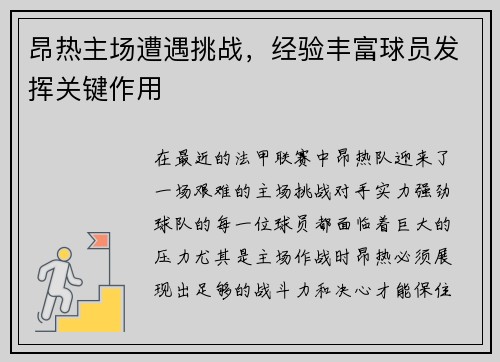 昂热主场遭遇挑战，经验丰富球员发挥关键作用

在最近的法甲联赛中昂热队迎来了一场艰难的主场挑战对手实力强劲球队的每一位球员都面临着巨大的压力尤其是主场作战时昂热必须展现出足够的战斗力和决心才能保住